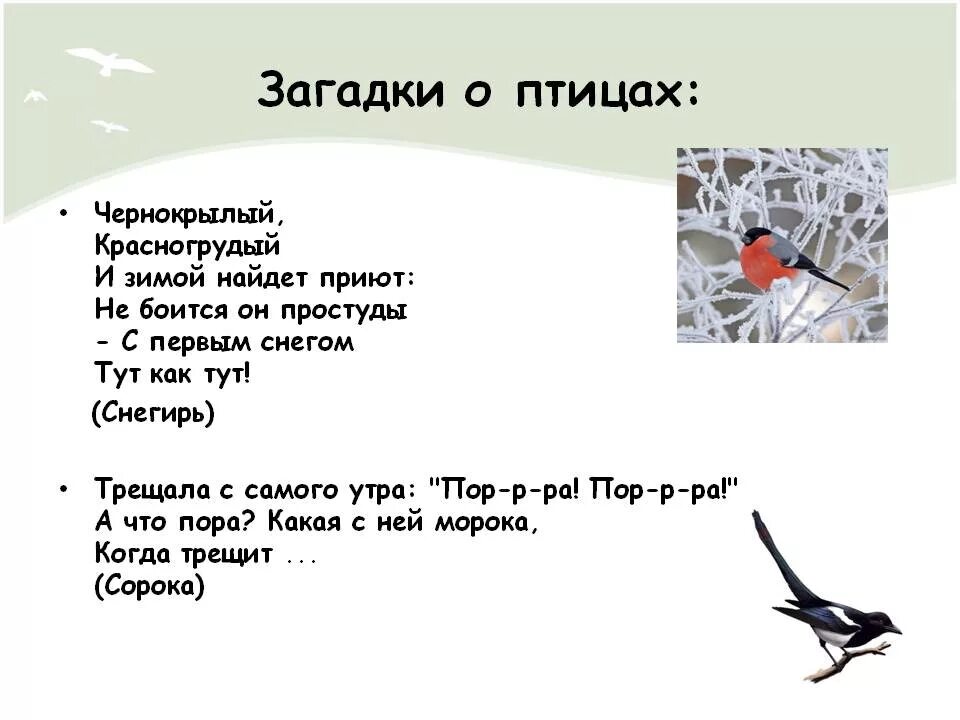 Загадки о птицах:

• Чернокрылый,
Красногрудый
И зимой найдет приют:
Не боится он простуды
- С первым снегом
Тут как тут!
(Снегирь)

• Трещала с самого утра: "Пор-р-ра! Пор-р-ра!"
А что пора? Какая с ней морока,
Когда трещит ...
(Сорока)